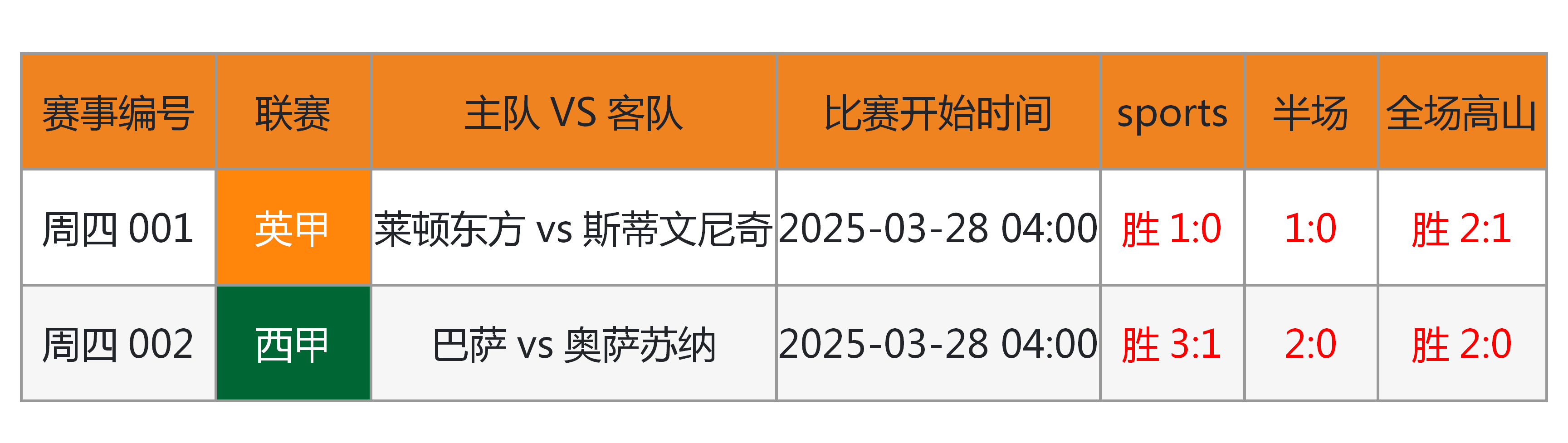 | 赛事编号 | 联赛 | 主队 VS 客队 | 比赛开始时间 | sports | 半场 | 全场高山 |
|---|---|---|---|---|---|---|
| 周四 001 | 英甲 | 莱顿东方 vs 斯蒂文尼奇 | 2025-03-28 04:00 | 胜 1:0 | 1:0 | 胜 2:1 |
| 周四 002 | 西甲 | 巴萨 vs 奥萨苏纳 | 2025-03-28 04:00 | 胜 3:1 | 2:0 | 胜 2:0 |